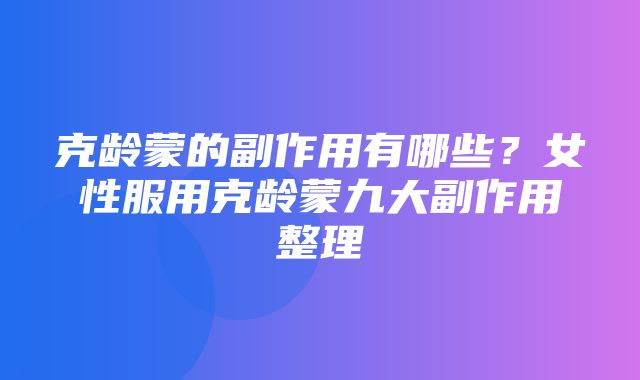 克龄蒙的副作用有哪些？女性服用克龄蒙九大副作用整理